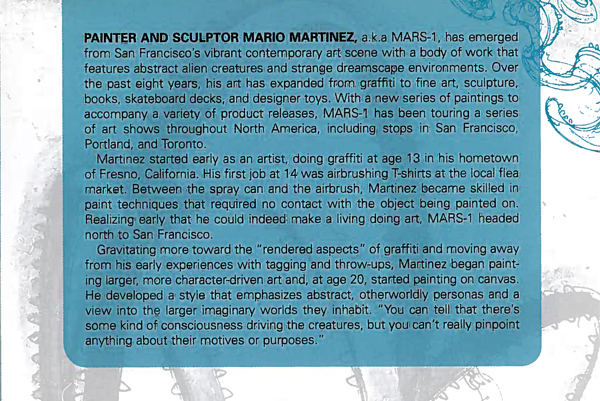 PAINTER AND SCULPTOR MARIO MARTINEZ, a.k.a MARS-1, has emerged from San Francisco's vibrant contemporary art scene with a body of work that features abstract alien creatures and strange dreamscape environments. Over the past eight years, his art has expanded from graffiti to fine art, sculpture, books, skateboard decks, and designer toys. With a new series of paintings to accompany a variety of product releases, MARS-1 has been touring a series of art shows throughout North America, including stops in San Francisco, Portland, and Toronto.

Martinez started early as an artist, doing graffiti at age 13 in his hometown of Fresno, California. His first job at 14 was airbrushing T-shirts at the local flea market. Between the spray can and the airbrush, Martinez became skilled in paint techniques that required no contact with the object being painted on. Realizing early that he could indeed make a living doing art, MARS-1 headed north to San Francisco.

Gravitating more toward the "rendered aspects" of graffiti and moving away from his early experiences with tagging and throw-ups, Martinez began painting larger, more character-driven art and, at age 20, started painting on canvas. He developed a style that emphasizes abstract, otherworldly personas and a view into the larger imaginary worlds they inhabit. "You can tell that there's some kind of consciousness driving the creatures, but you can't really pinpoint anything about their motives or purposes."